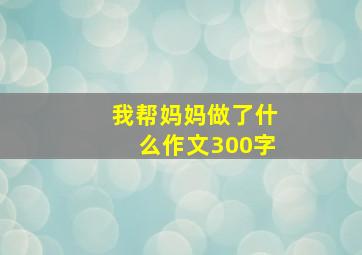 我帮妈妈做了什么作文300字